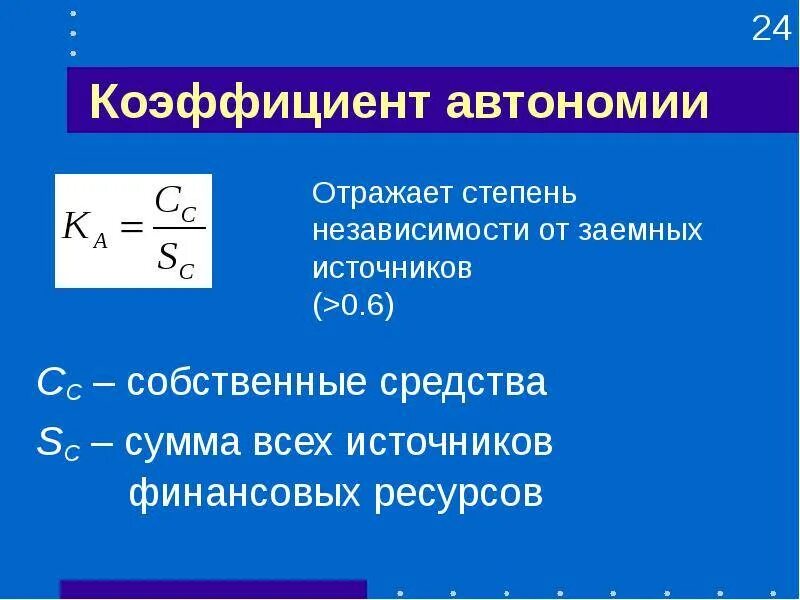 24

Коэффициент автономии

$K_A = \frac{C_C}{S_C}$

Отражает степень независимости от заемных источников (>0.6)

$C_C$ – собственные средства

$S_C$ – сумма всех источников финансовых ресурсов